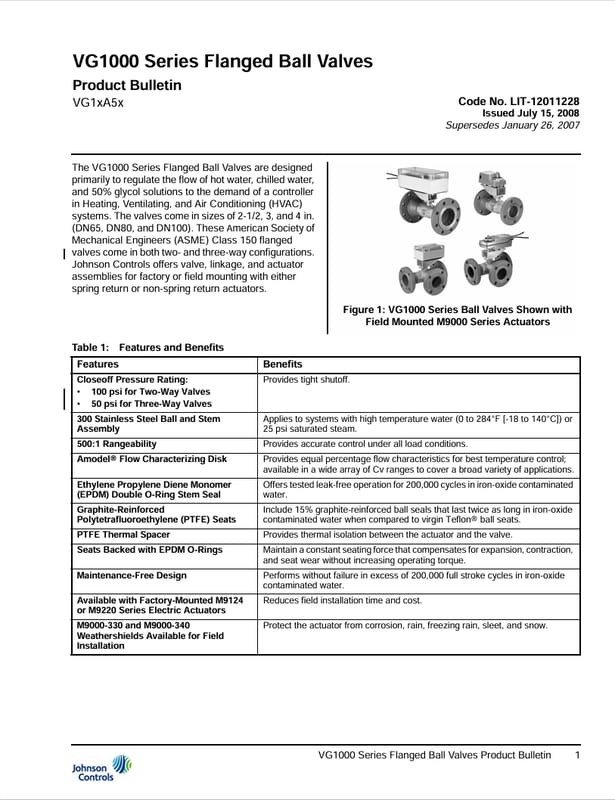 VG1000 Series Flanged Ball Valves

Product Bulletin

VG1xA5x

Code No. LIT-12011228
Issued July 15, 2008
Supersedes January 26, 2007

The VG1000 Series Flanged Ball Valves are designed primarily to regulate the flow of hot water, chilled water, and 50% glycol solutions to the demand of a controller in Heating, Ventilating, and Air Conditioning (HVAC) systems. The valves come in sizes of 2-1/2, 3, and 4 in. (DN65, DN80, and DN100). These American Society of Mechanical Engineers (ASME) Class 150 flanged valves come in both two- and three-way configurations. Johnson Controls offers valve, linkage, and actuator assemblies for factory or field mounting with either spring return or non-spring return actuators.

Figure 1: VG1000 Series Ball Valves Shown with Field Mounted M9000 Series Actuators

Table 1: Features and Benefits

| Features | Benefits |
|---|---|
| Closeoff Pressure Rating: • 100 psi for Two-Way Valves • 50 psi for Three-Way Valves | Provides tight shutoff. |
| 300 Stainless Steel Ball and Stem Assembly | Applies to systems with high temperature water (0 to 284°F [-18 to 140°C]) or 25 psi saturated steam. |
| 500:1 Rangeability | Provides accurate control under all load conditions. |
| Amodel® Flow Characterizing Disk | Provides equal percentage flow characteristics for best temperature control; available in a wide array of Cv ranges to cover a broad variety of applications. |
| Ethylene Propylene Diene Monomer (EPDM) Double O-Ring Stem Seal | Offers tested leak-free operation for 200,000 cycles in iron-oxide contaminated water. |
| Graphite-Reinforced Polytetrafluoroethylene (PTFE) Seats | Include 15% graphite-reinforced ball seals that last twice as long in iron-oxide contaminated water when compared to virgin Teflon® ball seats. |
| PTFE Thermal Spacer | Provides thermal isolation between the actuator and the valve. |
| Seats Backed with EPDM O-Rings | Maintain a constant seating force that compensates for expansion, contraction, and seat wear without increasing operating torque. |
| Maintenance-Free Design | Performs without failure in excess of 200,000 full stroke cycles in iron-oxide contaminated water. |
| Available with Factory-Mounted M9124 or M9220 Series Electric Actuators | Reduces field installation time and cost. |
| M9000-330 and M9000-340 Weathershields Available for Field Installation | Protect the actuator from corrosion, rain, freezing rain, sleet, and snow. |

Johnson Controls

VG1000 Series Flanged Ball Valves Product Bulletin 1